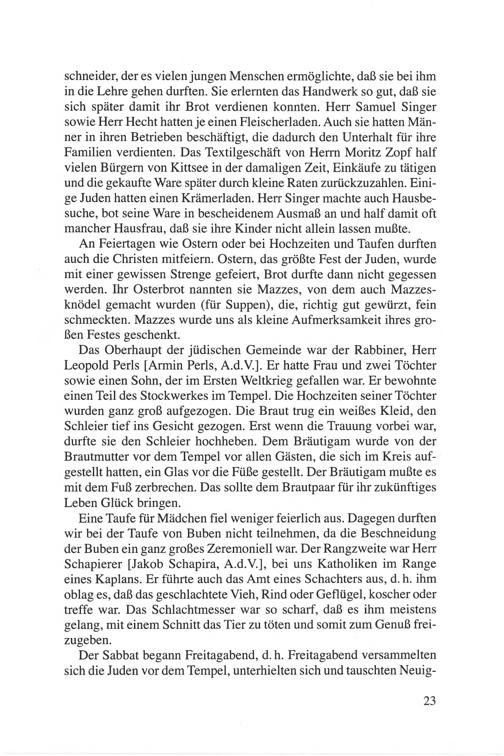 schneider, der es vielen jungen Menschen ermöglichte, daß sie bei ihm in die Lehre gehen durften. Sie erlernten das Handwerk so gut, daß sie sich später damit ihr Brot verdienen konnten. Herr Samuel Singer sowie Herr Hecht hatten je einen Fleischerladen. Auch sie hatten Männer in ihren Betrieben beschäftigt, die dadurch den Unterhalt für ihre Familien verdienten. Das Textilgeschäft von Herrn Moritz Zopf half vielen Bürgern von Kittsee in der damaligen Zeit, Einkäufe zu tätigen und die gekaufte Ware später durch kleine Raten zurückzuzahlen. Einige Juden hatten einen Krämerladen. Herr Singer machte auch Hausbesuche, bot seine Ware in bescheidenem Ausmaß an und half damit oft mancher Hausfrau, daß sie ihre Kinder nicht allein lassen mußte.

An Feiertagen wie Ostern oder bei Hochzeiten und Taufen durften auch die Christen mitfeiern. Ostern, das größte Fest der Juden, wurde mit einer gewissen Strenge gefeiert, Brot durfte dann nicht gegessen werden. Ihr Osterbrot nannten sie Mazzes, von dem auch Mazzesknödel gemacht wurden (für Suppen), die, richtig gut gewürzt, fein schmeckten. Mazzes wurde uns als kleine Aufmerksamkeit ihres großen Festes geschenkt.

Das Oberhaupt der jüdischen Gemeinde war der Rabbiner, Herr Leopold Perls [Armin Perls, A.d.V.]. Er hatte Frau und zwei Töchter sowie einen Sohn, der im Ersten Weltkrieg gefallen war. Er bewohnte einen Teil des Stockwerkes im Tempel. Die Hochzeiten seiner Töchter wurden ganz groß aufgezogen. Die Braut trug ein weißes Kleid, den Schleier tief ins Gesicht gezogen. Erst wenn die Trauung vorbei war, durfte sie den Schleier hochheben. Dem Bräutigam wurde von der Brautmutter vor dem Tempel vor allen Gästen, die sich im Kreis aufgestellt hatten, ein Glas vor die Füße gestellt. Der Bräutigam mußte es mit dem Fuß zerbrechen. Das sollte dem Brautpaar für ihr zukünftiges Leben Glück bringen.

Eine Taufe für Mädchen fiel weniger feierlich aus. Dagegen durften wir bei der Taufe von Buben nicht teilnehmen, da die Beschneidung der Buben ein ganz großes Zeremoniell war. Der Rangzweite war Herr Schapierer [Jakob Schapira, A.d.V.], bei uns Katholiken im Range eines Kaplans. Er führte auch das Amt eines Schachters aus, d. h. ihm oblag es, daß das geschlachtete Vieh, Rind oder Geflügel, koscher oder treffe war. Das Schlachtmesser war so scharf, daß es ihm meistens gelang, mit einem Schnitt das Tier zu töten und somit zum Genuß freizugeben.

Der Sabbat begann Freitagabend, d. h. Freitagabend versammelten sich die Juden vor dem Tempel, unterhielten sich und tauschten Neuig-

23